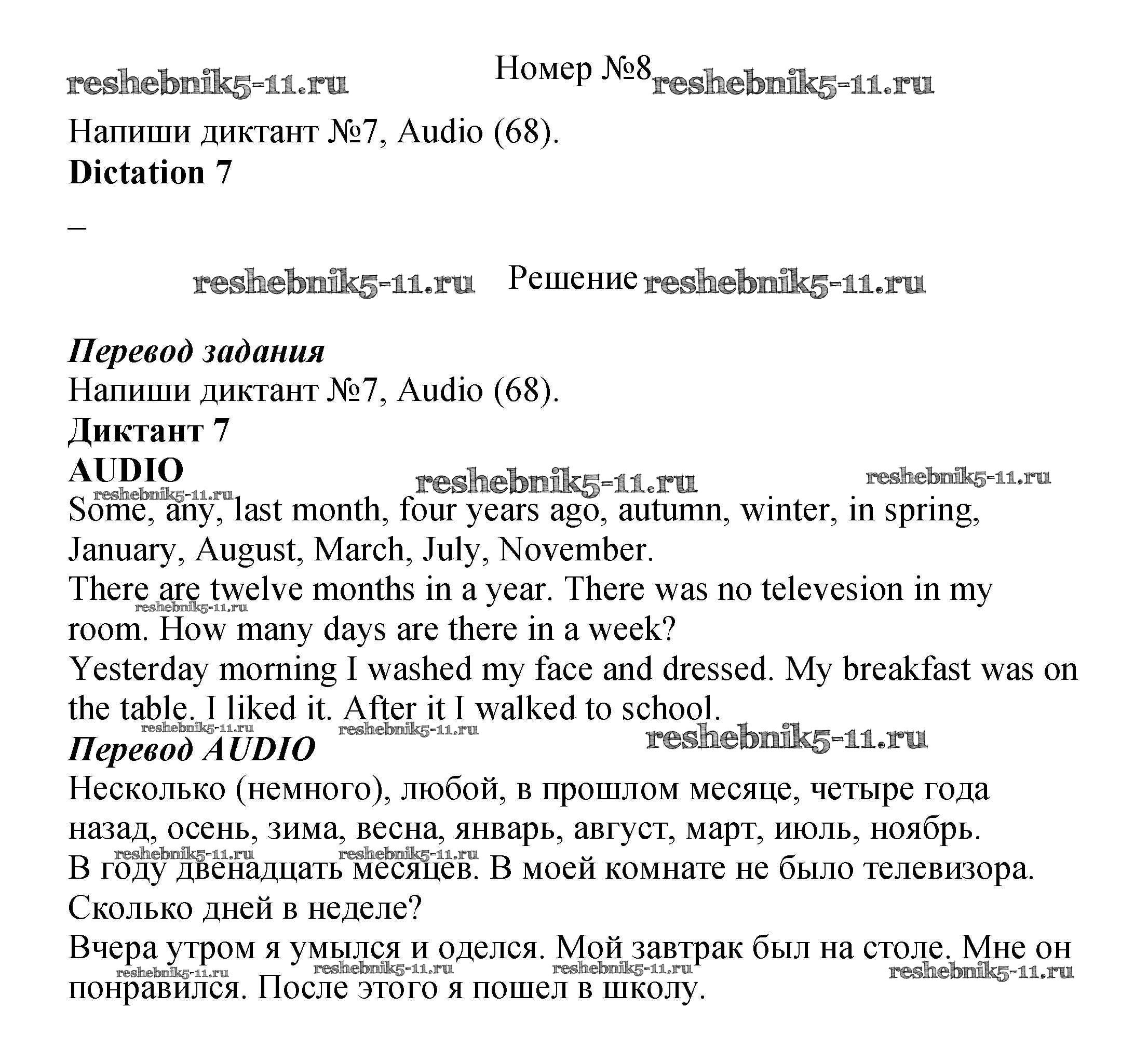 reshebnik5-11.ru Номер №8 reshebnik5-11.ru

Напиши диктант №7, Audio (68).
**Dictation 7**

–

reshebnik5-11.ru Решение reshebnik5-11.ru

***Перевод задания***
Напиши диктант №7, Audio (68).
**Диктант 7**
**AUDIO**
reshebnik5-11.ru reshebnik5-11.ru reshebnik5-11.ru
Some, any, last month, four years ago, autumn, winter, in spring, January, August, March, July, November.
There are twelve months in a year. There was no televesion in my room. How many days are there in a week?
reshebnik5-11.ru
Yesterday morning I washed my face and dressed. My breakfast was on the table. I liked it. After it I walked to school.
reshebnik5-11.ru reshebnik5-11.ru reshebnik5-11.ru
***Перевод AUDIO***
Несколько (немного), любой, в прошлом месяце, четыре года назад, осень, зима, весна, январь, август, март, июль, ноябрь.
reshebnik5-11.ru reshebnik5-11.ru
В году двенадцать месяцев. В моей комнате не было телевизора. Сколько дней в неделе?
Вчера утром я умылся и оделся. Мой завтрак был на столе. Мне он понравился. После этого я пошел в школу.
reshebnik5-11.ru reshebnik5-11.ru reshebnik5-11.ru reshebnik5-11.ru